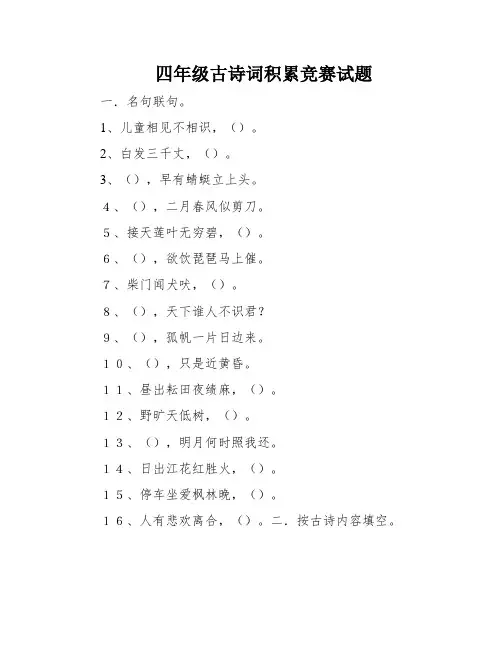 四年级古诗词积累竞赛试题

一．名句联句。

1、儿童相见不相识，（）。

2、白发三千丈，（）。

3、（），早有蜻蜓立上头。

4、（），二月春风似剪刀。

5、接天莲叶无穷碧，（）。

6、（），欲饮琵琶马上催。

7、柴门闻犬吠，（）。

8、（），天下谁人不识君？

9、（），孤帆一片日边来。

10、（），只是近黄昏。

11、昼出耘田夜绩麻，（）。

12、野旷天低树，（）。

13、（），明月何时照我还。

14、日出江花红胜火，（）。

15、停车坐爱枫林晚，（）。

16、人有悲欢离合，（）。二．按古诗内容填空。